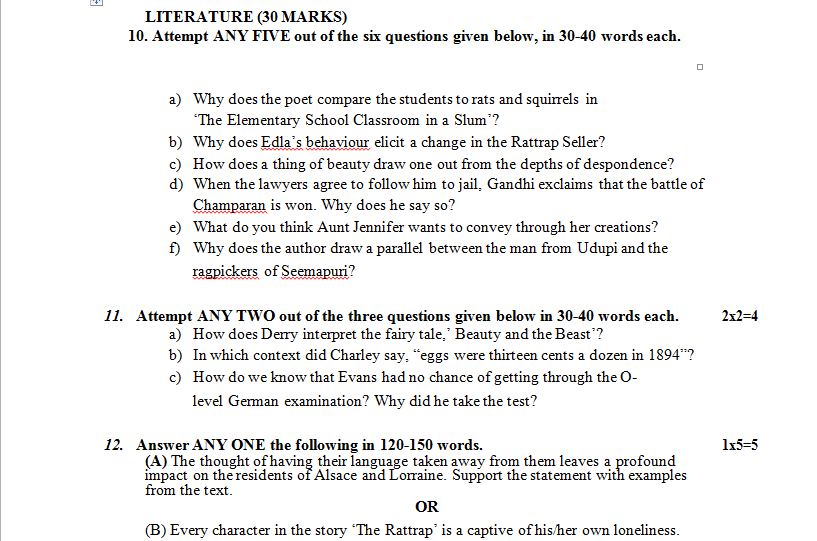 LITERATURE (30 MARKS)
10. Attempt ANY FIVE out of the six questions given below, in 30-40 words each.

a) Why does the poet compare the students to rats and squirrels in 'The Elementary School Classroom in a Slum'?
b) Why does Edla's behaviour elicit a change in the Rattrap Seller?
c) How does a thing of beauty draw one out from the depths of despondence?
d) When the lawyers agree to follow him to jail, Gandhi exclaims that the battle of Champaran is won. Why does he say so?
e) What do you think Aunt Jennifer wants to convey through her creations?
f) Why does the author draw a parallel between the man from Udupi and the ragpickers of Seemapuri?

11. Attempt ANY TWO out of the three questions given below in 30-40 words each. 2x2=4
a) How does Derry interpret the fairy tale,' Beauty and the Beast'?
b) In which context did Charley say, "eggs were thirteen cents a dozen in 1894"?
c) How do we know that Evans had no chance of getting through the O-level German examination? Why did he take the test?

12. Answer ANY ONE the following in 120-150 words. 1x5=5
(A) The thought of having their language taken away from them leaves a profound impact on the residents of Alsace and Lorraine. Support the statement with examples from the text.
OR
(B) Every character in the story 'The Rattrap' is a captive of his/her own loneliness.